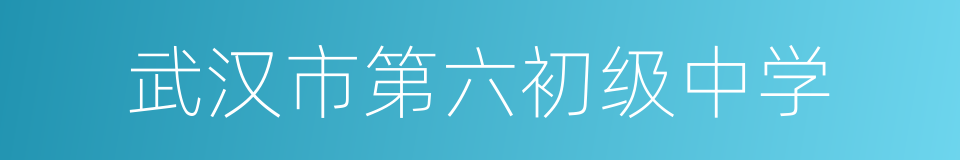 武汉市第六初级中学